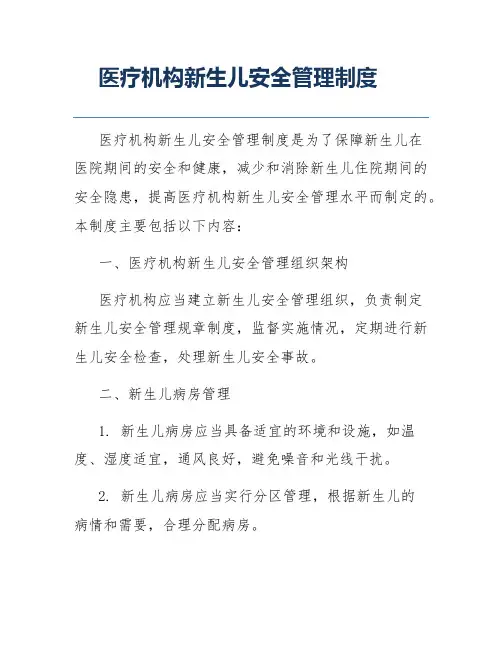 医疗机构新生儿安全管理制度

医疗机构新生儿安全管理制度是为了保障新生儿在医院期间的安全和健康，减少和消除新生儿住院期间的安全隐患，提高医疗机构新生儿安全管理水平而制定的。本制度主要包括以下内容：

一、医疗机构新生儿安全管理组织架构

医疗机构应当建立新生儿安全管理组织，负责制定新生儿安全管理规章制度，监督实施情况，定期进行新生儿安全检查，处理新生儿安全事故。

二、新生儿病房管理

1. 新生儿病房应当具备适宜的环境和设施，如温度、湿度适宜，通风良好，避免噪音和光线干扰。

2. 新生儿病房应当实行分区管理，根据新生儿的病情和需要，合理分配病房。